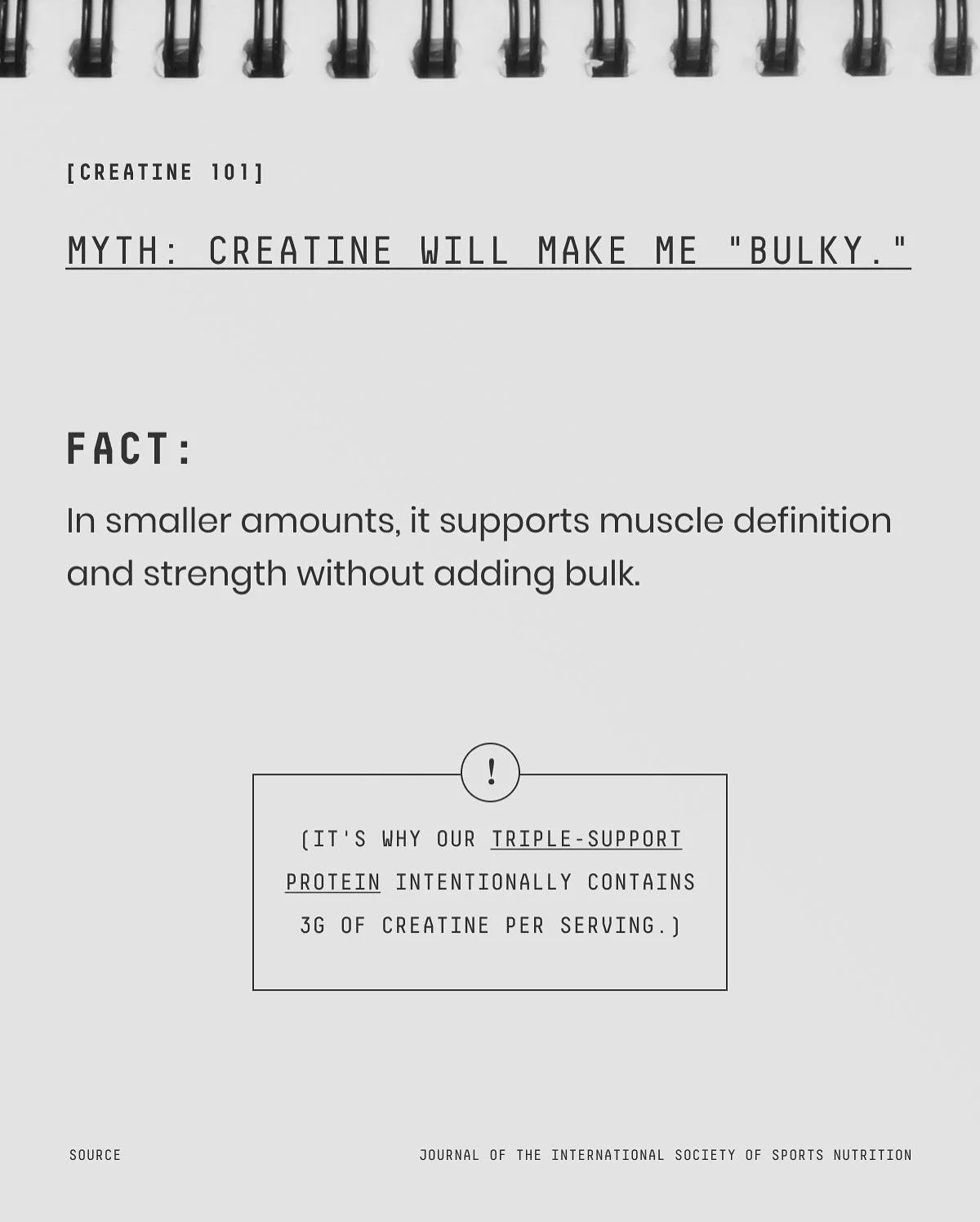 [CREATINE 101]

MYTH: CREATINE WILL MAKE ME "BULKY."

FACT:

In smaller amounts, it supports muscle definition and strength without adding bulk.

!

(IT'S WHY OUR TRIPLE-SUPPORT PROTEIN INTENTIONALLY CONTAINS 3G OF CREATINE PER SERVING.)

SOURCE

JOURNAL OF THE INTERNATIONAL SOCIETY OF SPORTS NUTRITION